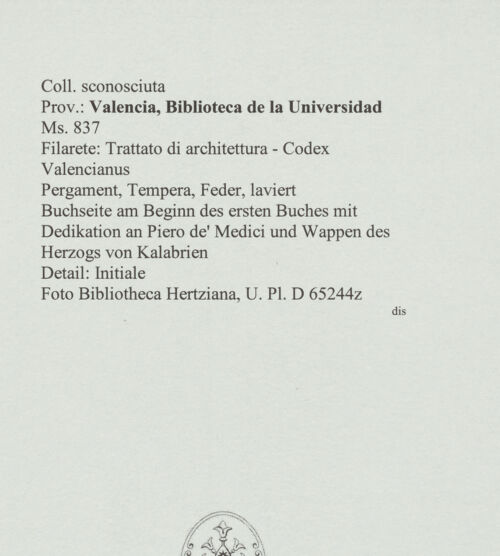 Coll. sconosciuta
Prov.: Valencia, Biblioteca de la Universidad
Ms. 837
Filarete: Trattato di architettura - Codex Valencianus
Pergament, Tempera, Feder, laviert
Buchseite am Beginn des ersten Buches mit Dedikation an Piero de' Medici und Wappen des Herzogs von Kalabrien
Detail: Initiale
Foto Bibliotheca Hertziana, U. Pl. D 65244z

dis